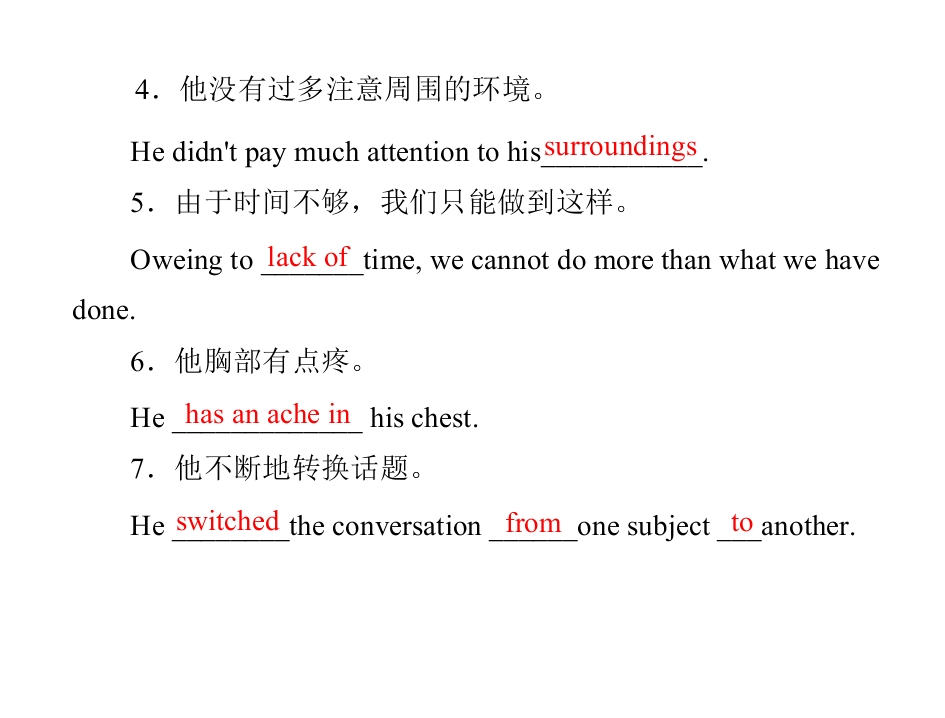 4．他没有过多注意周围的环境。

He didn't pay much attention to his surroundings.

5．由于时间不够，我们只能做到这样。

Oweing to lack of time, we cannot do more than what we have done.

6．他胸部有点疼。

He has an ache in his chest.

7．他不断地转换话题。

He switched the conversation from one subject to another.